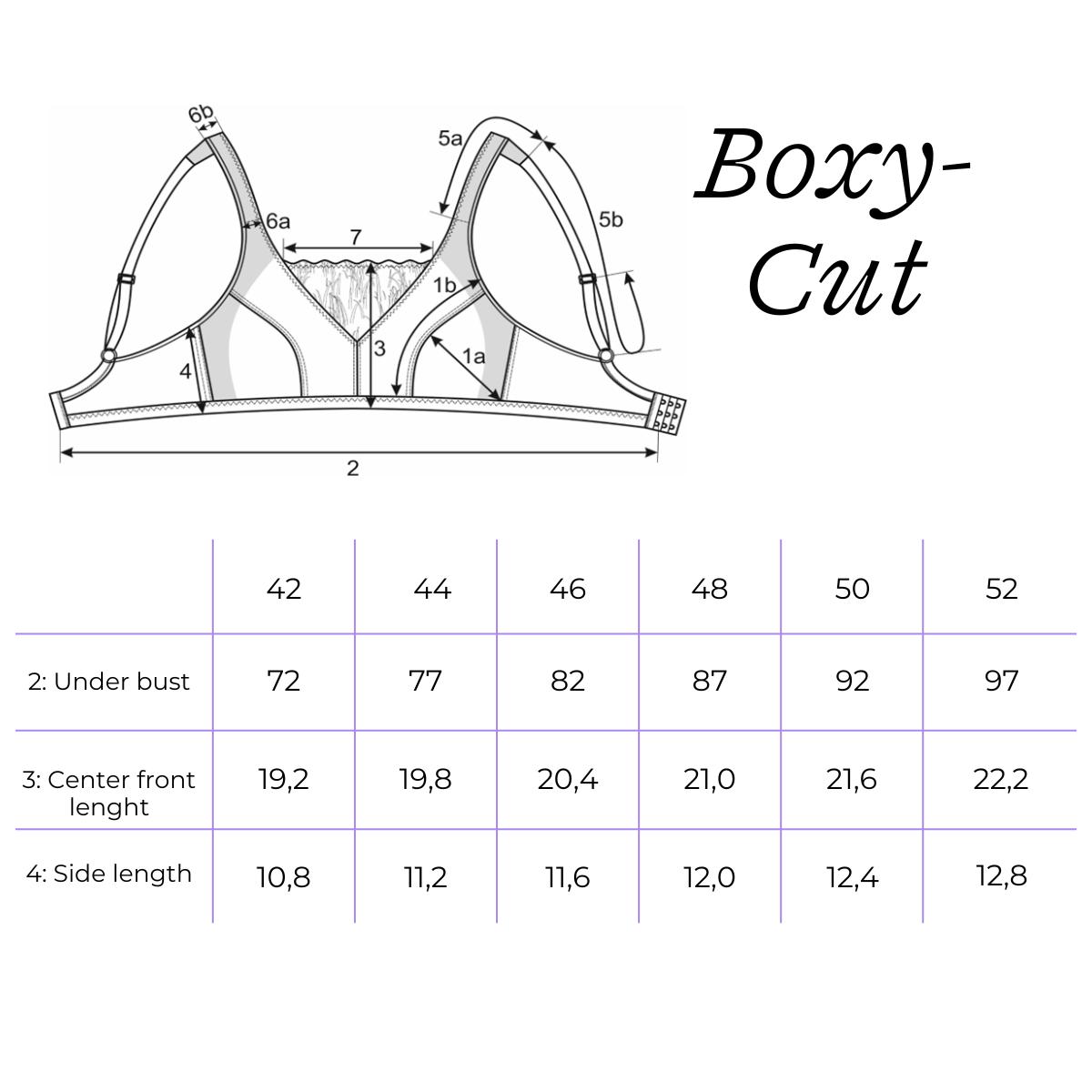 6b
5a
6a
7
5b
1b
3
1a
4
2

Boxy-Cut

| | 42 | 44 | 46 | 48 | 50 | 52 |
|---|---|---|---|---|---|---|
| 2: Under bust | 72 | 77 | 82 | 87 | 92 | 97 |
| 3: Center front lenght | 19,2 | 19,8 | 20,4 | 21,0 | 21,6 | 22,2 |
| 4: Side length | 10,8 | 11,2 | 11,6 | 12,0 | 12,4 | 12,8 |